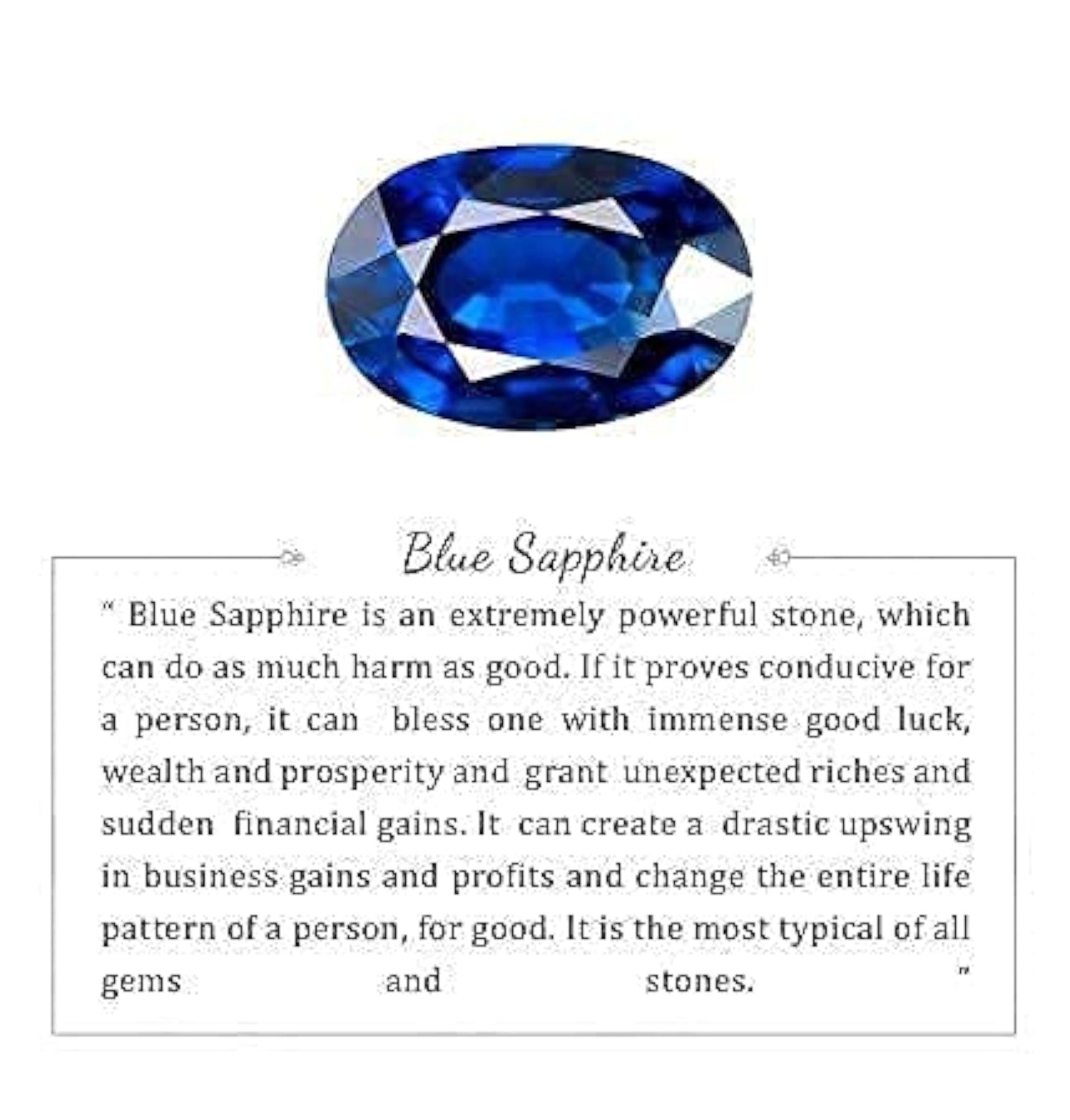 Blue Sapphire

" Blue Sapphire is an extremely powerful stone, which can do as much harm as good. If it proves conducive for a person, it can bless one with immense good luck, wealth and prosperity and grant unexpected riches and sudden financial gains. It can create a drastic upswing in business gains and profits and change the entire life pattern of a person, for good. It is the most typical of all gems and stones. "